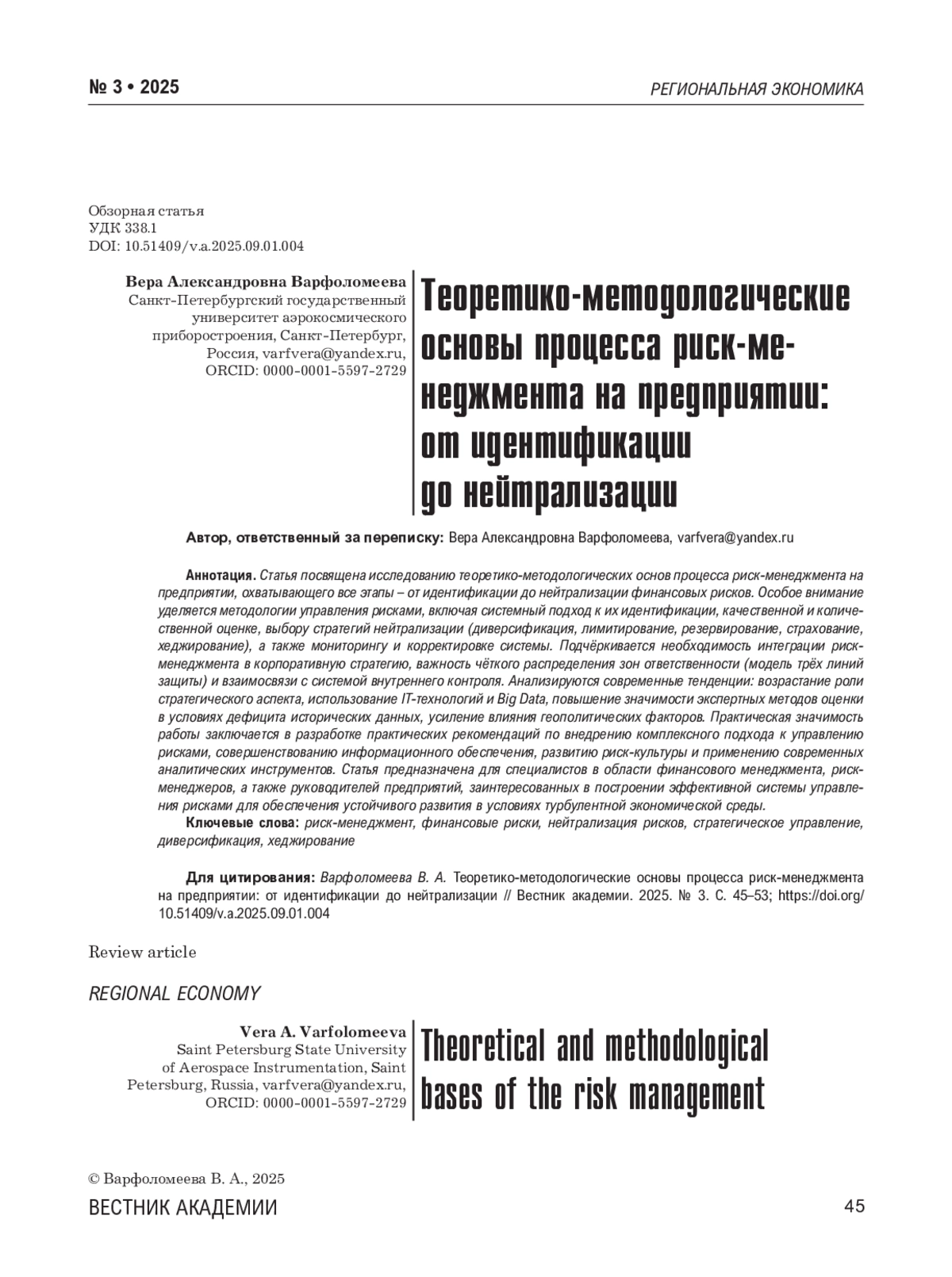 № 3 • 2025

РЕГИОНАЛЬНАЯ ЭКОНОМИКА

Обзорная статья
УДК 338.1
DOI: 10.51409/v.a.2025.09.01.004

Вера Александровна Варфоломеева
Санкт-Петербургский государственный университет аэрокосмического приборостроения, Санкт-Петербург, Россия, varfvera@yandex.ru, ORCID: 0000-0001-5597-2729

Теоретико-методологические основы процесса риск-менеджмента на предприятии: от идентификации до нейтрализации

Автор, ответственный за переписку: Вера Александровна Варфоломеева, varfvera@yandex.ru

Аннотация. Статья посвящена исследованию теоретико-методологических основ процесса риск-менеджмента на предприятии, охватывающего все этапы – от идентификации до нейтрализации финансовых рисков. Особое внимание уделяется методологии управления рисками, включая системный подход к их идентификации, качественной и количественной оценке, выбору стратегий нейтрализации (диверсификация, лимитирование, резервирование, страхование, хеджирование), а также мониторингу и корректировке системы. Подчёркивается необходимость интеграции риск-менеджмента в корпоративную стратегию, важность чёткого распределения зон ответственности (модель трёх линий защиты) и взаимосвязи с системой внутреннего контроля. Анализируются современные тенденции: возрастание роли стратегического аспекта, использование IT-технологий и Big Data, повышение значимости экспертных методов оценки в условиях дефицита исторических данных, усиление влияния геополитических факторов. Практическая значимость работы заключается в разработке практических рекомендаций по внедрению комплексного подхода к управлению рисками, совершенствованию информационного обеспечения, развитию риск-культуры и применению современных аналитических инструментов. Статья предназначена для специалистов в области финансового менеджмента, риск-менеджеров, а также руководителей предприятий, заинтересованных в построении эффективной системы управления рисками для обеспечения устойчивого развития в условиях турбулентной экономической среды.
Ключевые слова: риск-менеджмент, финансовые риски, нейтрализация рисков, стратегическое управление, диверсификация, хеджирование

Для цитирования: Варфоломеева В. А. Теоретико-методологические основы процесса риск-менеджмента на предприятии: от идентификации до нейтрализации // Вестник академии. 2025. № 3. С. 45–53; https://doi.org/10.51409/v.a.2025.09.01.004

Review article

REGIONAL ECONOMY

Vera A. Varfolomeeva
Saint Petersburg State University of Aerospace Instrumentation, Saint Petersburg, Russia, varfvera@yandex.ru, ORCID: 0000-0001-5597-2729

Theoretical and methodological bases of the risk management

© Варфоломеева В. А., 2025
ВЕСТНИК АКАДЕМИИ

45